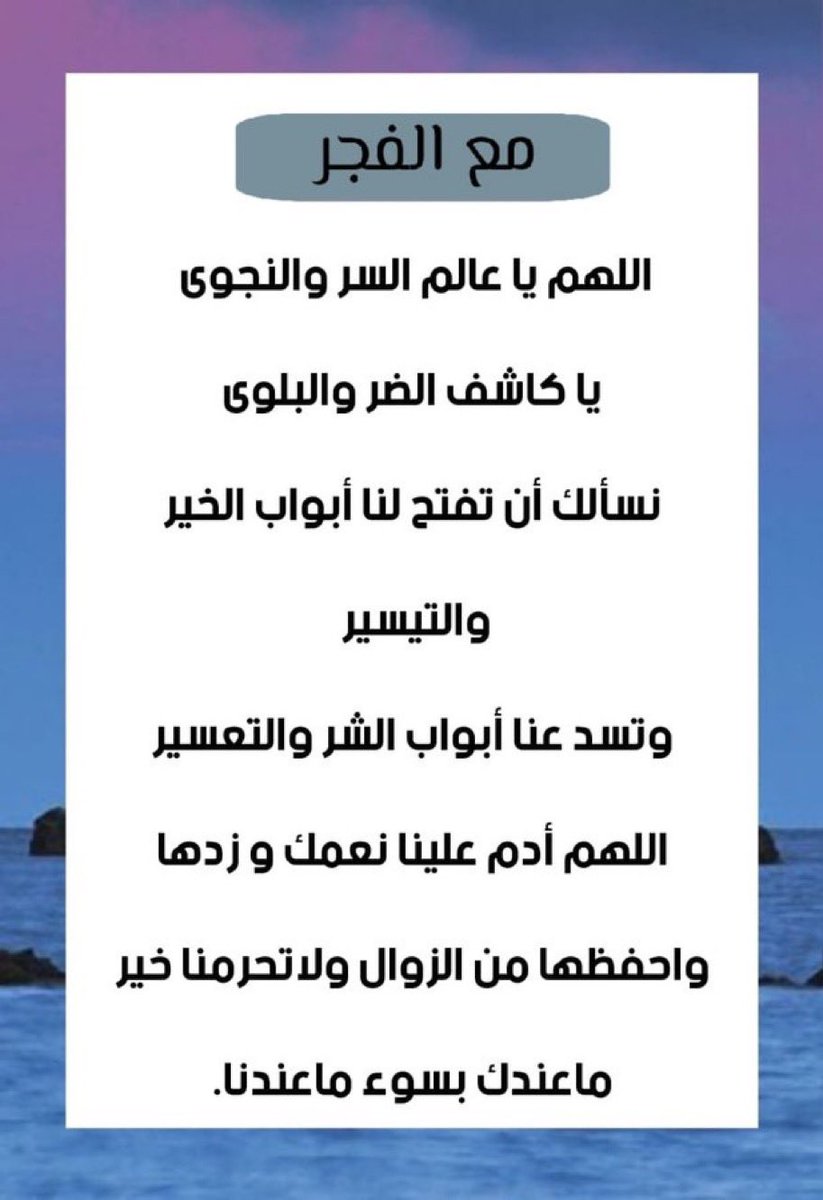 مع الفجر

اللهم يا عالم السر والنجوى

يا كاشف الضر والبلوى

نسألك أن تفتح لنا أبواب الخير والتيسير

وتسد عنا أبواب الشر والتعسير

اللهم أدم علينا نعمك و زدها

واحفظها من الزوال ولاتحرمنا خير ماعندك بسوء ماعندنا.